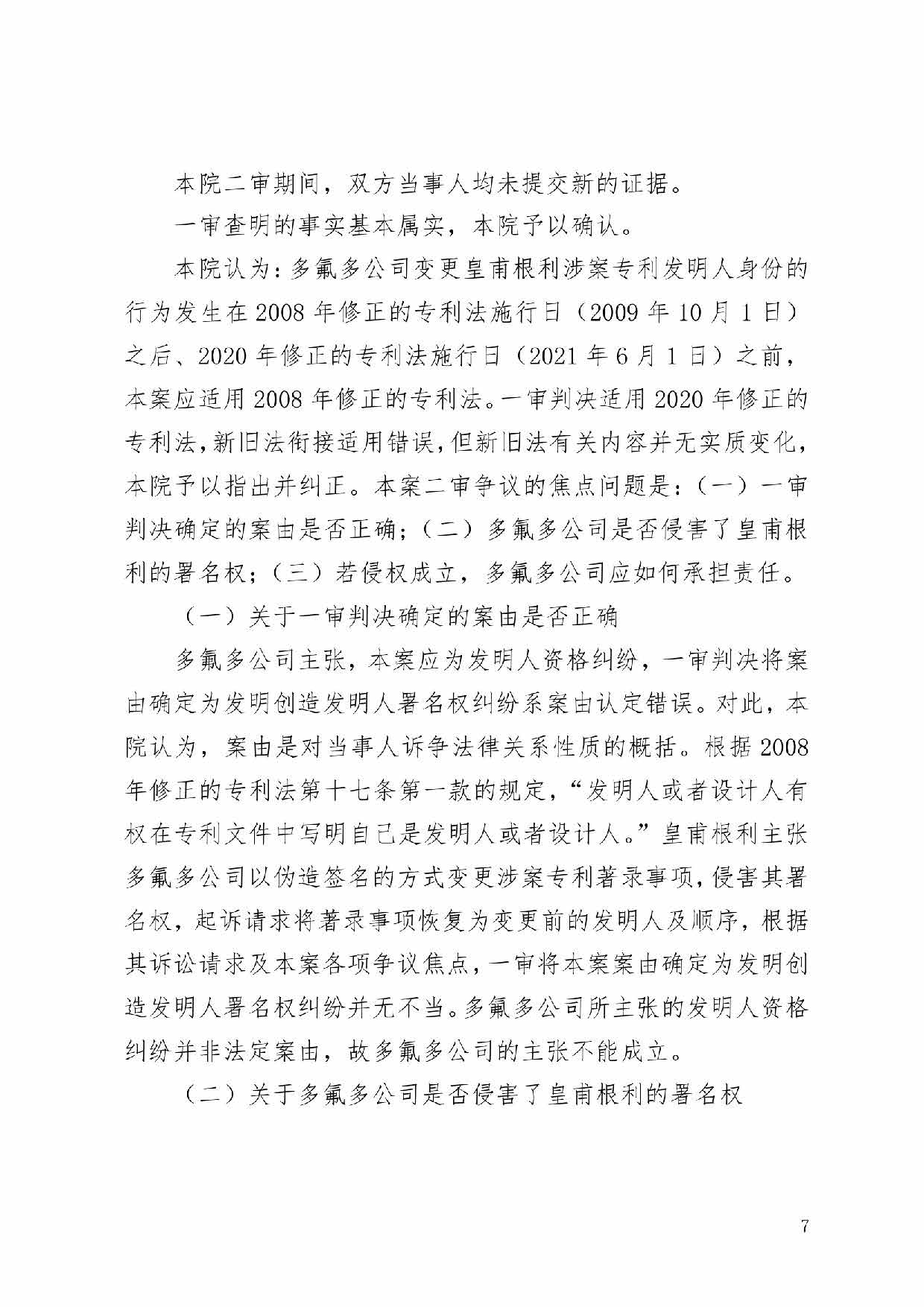 本院二审期间，双方当事人均未提交新的证据。

一审查明的事实基本属实，本院予以确认。

本院认为：多氟多公司变更皇甫根利涉案专利发明人身份的行为发生在2008年修正的专利法施行日（2009年10月1日）之后、2020年修正的专利法施行日（2021年6月1日）之前，本案应适用2008年修正的专利法。一审判决适用2020年修正的专利法，新旧法衔接适用错误，但新旧法有关内容并无实质变化，本院予以指出并纠正。本案二审争议的焦点问题是：（一）一审判决确定的案由是否正确；（二）多氟多公司是否侵害了皇甫根利的署名权；（三）若侵权成立，多氟多公司应如何承担责任。

（一）关于一审判决确定的案由是否正确

多氟多公司主张，本案应为发明人资格纠纷，一审判决将案由确定为发明创造发明人署名权纠纷系案由认定错误。对此，本院认为，案由是对当事人诉争法律关系性质的概括。根据2008年修正的专利法第十七条第一款的规定，“发明人或者设计人有权在专利文件中写明自己是发明人或者设计人。”皇甫根利主张多氟多公司以伪造签名的方式变更涉案专利著录事项，侵害其署名权，起诉请求将著录事项恢复为变更前的发明人及顺序，根据其诉讼请求及本案各项争议焦点，一审将本案案由确定为发明创造发明人署名权纠纷并无不当。多氟多公司所主张的发明人资格纠纷并非法定案由，故多氟多公司的主张不能成立。

（二）关于多氟多公司是否侵害了皇甫根利的署名权

7